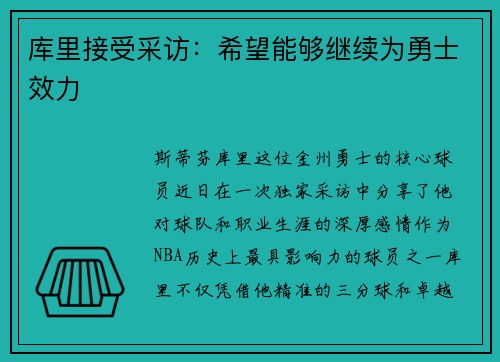 库里接受采访：希望能够继续为勇士效力

斯蒂芬库里这位金州勇士的核心球员近日在一次独家采访中分享了他对球队和职业生涯的深厚感情作为NBA历史上最具影响力的球员之一库里不仅凭借他精准的三分球和卓越